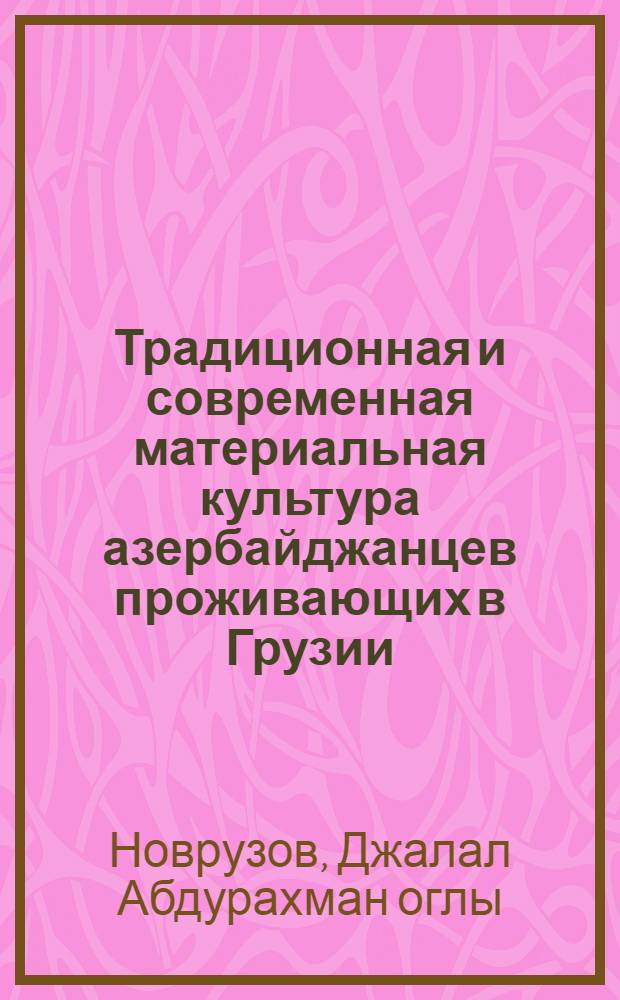 Традиционная и современная материальная культура азербайджанцев проживающих в Грузии

Новрузов, Джалал Абдурахман оглы